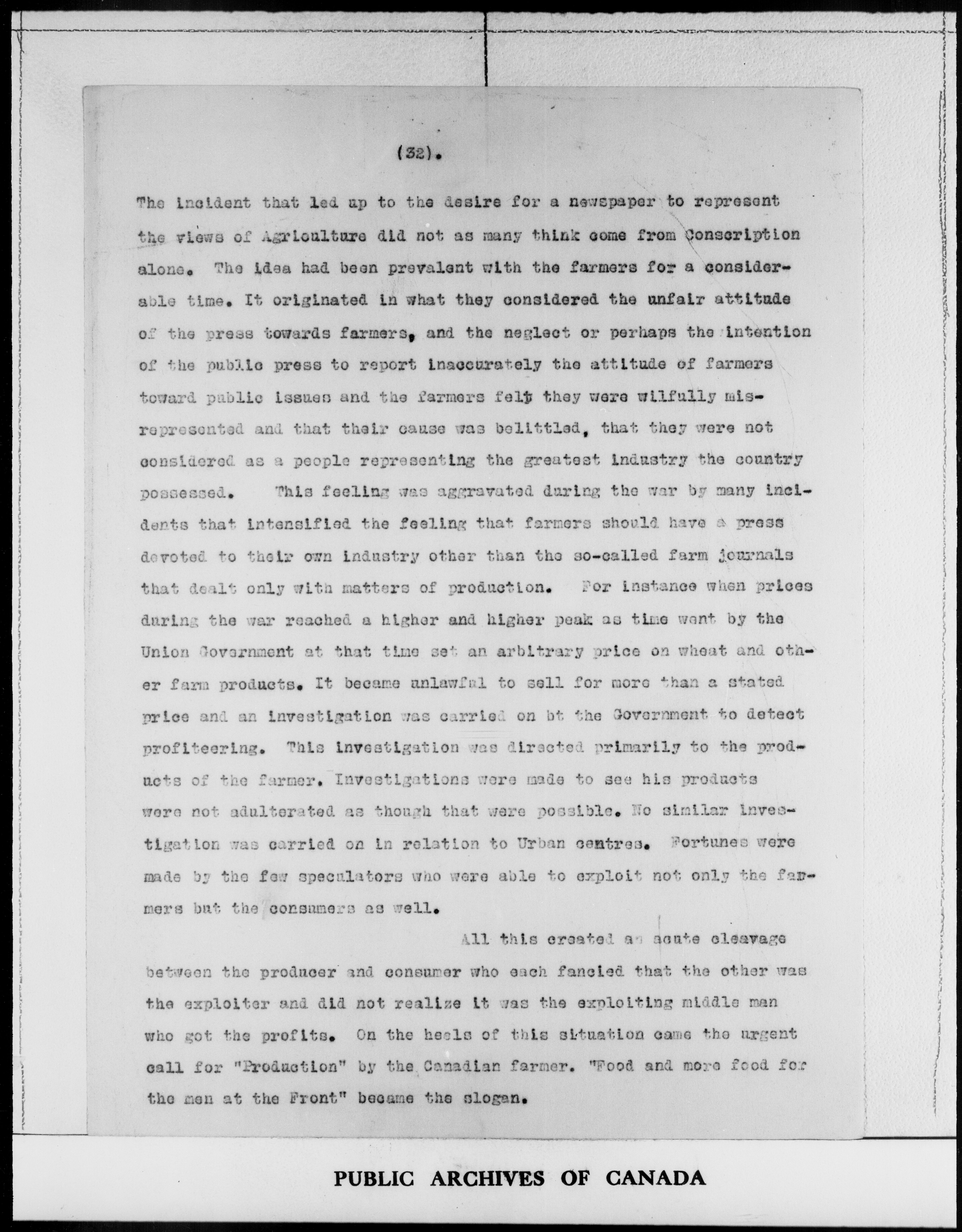 (32).

The incident that led up to the desire for a newspaper to represent the views of Agriculture did not as many think come from Conscription alone. The idea had been prevalent with the farmers for a considerable time. It originated in what they considered the unfair attitude of the press towards farmers, and the neglect or perhaps the intention of the public press to report inaccurately the attitude of farmers toward public issues and the farmers felt they were wilfully misrepresented and that their cause was belittled, that they were not considered as a people representing the greatest industry the country possessed. This feeling was aggravated during the war by many incidents that intensified the feeling that farmers should have a press devoted to their own industry other than the so-called farm journals that dealt only with matters of production. For instance when prices during the war reached a higher and higher peak as time went by the Union Government at that time set an arbitrary price on wheat and other farm products. It became unlawful to sell for more than a stated price and an investigation was carried on bt the Government to detect profiteering. This investigation was directed primarily to the products of the farmer. Investigations were made to see his products were not adulterated as though that were possible. No similar investigation was carried on in relation to Urban centres. Fortunes were made by the few speculators who were able to exploit not only the farmers but the consumers as well.

All this created an acute cleavage between the producer and consumer who each fancied that the other was the exploiter and did not realize it was the exploiting middle man who got the profits. On the heels of this situation came the urgent call for "Production" by the Canadian farmer. "Food and more food for the men at the Front" became the slogan.

PUBLIC ARCHIVES OF CANADA